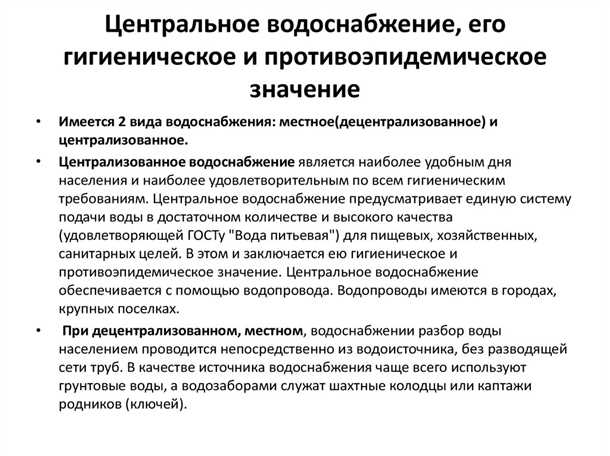 Центральное водоснабжение, его гигиеническое и противоэпидемическое значение

• Имеется 2 вида водоснабжения: местное(децентрализованное) и централизованное.

• Централизованное водоснабжение является наиболее удобным дня населения и наиболее удовлетворительным по всем гигиеническим требованиям. Центральное водоснабжение предусматривает единую систему подачи воды в достаточном количестве и высокого качества (удовлетворяющей ГОСТу "Вода питьевая") для пищевых, хозяйственных, санитарных целей. В этом и заключается ею гигиеническое и противоэпидемическое значение. Центральное водоснабжение обеспечивается с помощью водопровода. Водопроводы имеются в городах, крупных поселках.

• При децентрализованном, местном, водоснабжении разбор воды населением проводится непосредственно из водоисточника, без разводящей сети труб. В качестве источника водоснабжения чаще всего используют грунтовые воды, а водозаборами служат шахтные колодцы или каптажи родников (ключей).